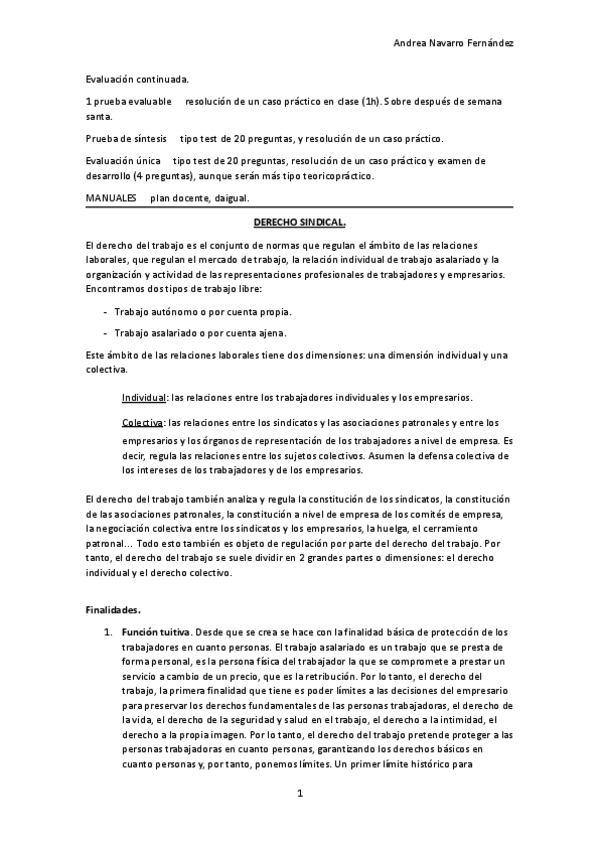 Andrea Navarro Fernández

Evaluación continuada.

1 prueba evaluable resolución de un caso práctico en clase (1h). Sobre después de semana santa.

Prueba de síntesis tipo test de 20 preguntas, y resolución de un caso práctico.

Evaluación única tipo test de 20 preguntas, resolución de un caso práctico y examen de desarrollo (4 preguntas), aunque serán más tipo teoricopráctico.

MANUALES plan docente, daigual.

DERECHO SINDICAL.

El derecho del trabajo es el conjunto de normas que regulan el ámbito de las relaciones laborales, que regulan el mercado de trabajo, la relación individual de trabajo asalariado y la organización y actividad de las representaciones profesionales de trabajadores y empresarios. Encontramos dos tipos de trabajo libre:

- Trabajo autónomo o por cuenta propia.
- Trabajo asalariado o por cuenta ajena.

Este ámbito de las relaciones laborales tiene dos dimensiones: una dimensión individual y una colectiva.

Individual: las relaciones entre los trabajadores individuales y los empresarios.

Colectiva: las relaciones entre los sindicatos y las asociaciones patronales y entre los empresarios y los órganos de representación de los trabajadores a nivel de empresa. Es decir, regula las relaciones entre los sujetos colectivos. Asumen la defensa colectiva de los intereses de los trabajadores y de los empresarios.

El derecho del trabajo también analiza y regula la constitución de los sindicatos, la constitución de las asociaciones patronales, la constitución a nivel de empresa de los comités de empresa, la negociación colectiva entre los sindicatos y los empresarios, la huelga, el cerramiento patronal… Todo esto también es objeto de regulación por parte del derecho del trabajo. Por tanto, el derecho del trabajo se suele dividir en 2 grandes partes o dimensiones: el derecho individual y el derecho colectivo.

Finalidades.

1. Función tuitiva. Desde que se crea se hace con la finalidad básica de protección de los trabajadores en cuanto personas. El trabajo asalariado es un trabajo que se presta de forma personal, es la persona física del trabajador la que se compromete a prestar un servicio a cambio de un precio, que es la retribución. Por lo tanto, el derecho del trabajo, la primera finalidad que tiene es poder límites a las decisiones del empresario para preservar los derechos fundamentales de las personas trabajadoras, el derecho de la vida, el derecho de la seguridad y salud en el trabajo, el derecho a la intimidad, el derecho a la propia imagen. Por lo tanto, el derecho del trabajo pretende proteger a las personas trabajadoras en cuanto personas, garantizando los derechos básicos en cuanto personas y, por tanto, ponemos límites. Un primer límite histórico para

1